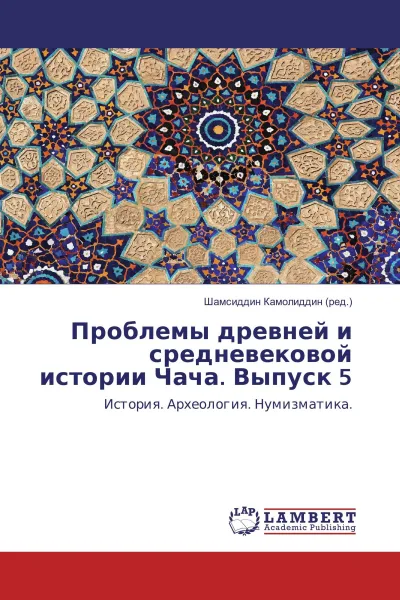 Шамсиддин Камолиддин (ред.)

Проблемы древней и средневековой истории Чача. Выпуск 5

История. Археология. Нумизматика.

LAP
LAMBERT
Academic Publishing